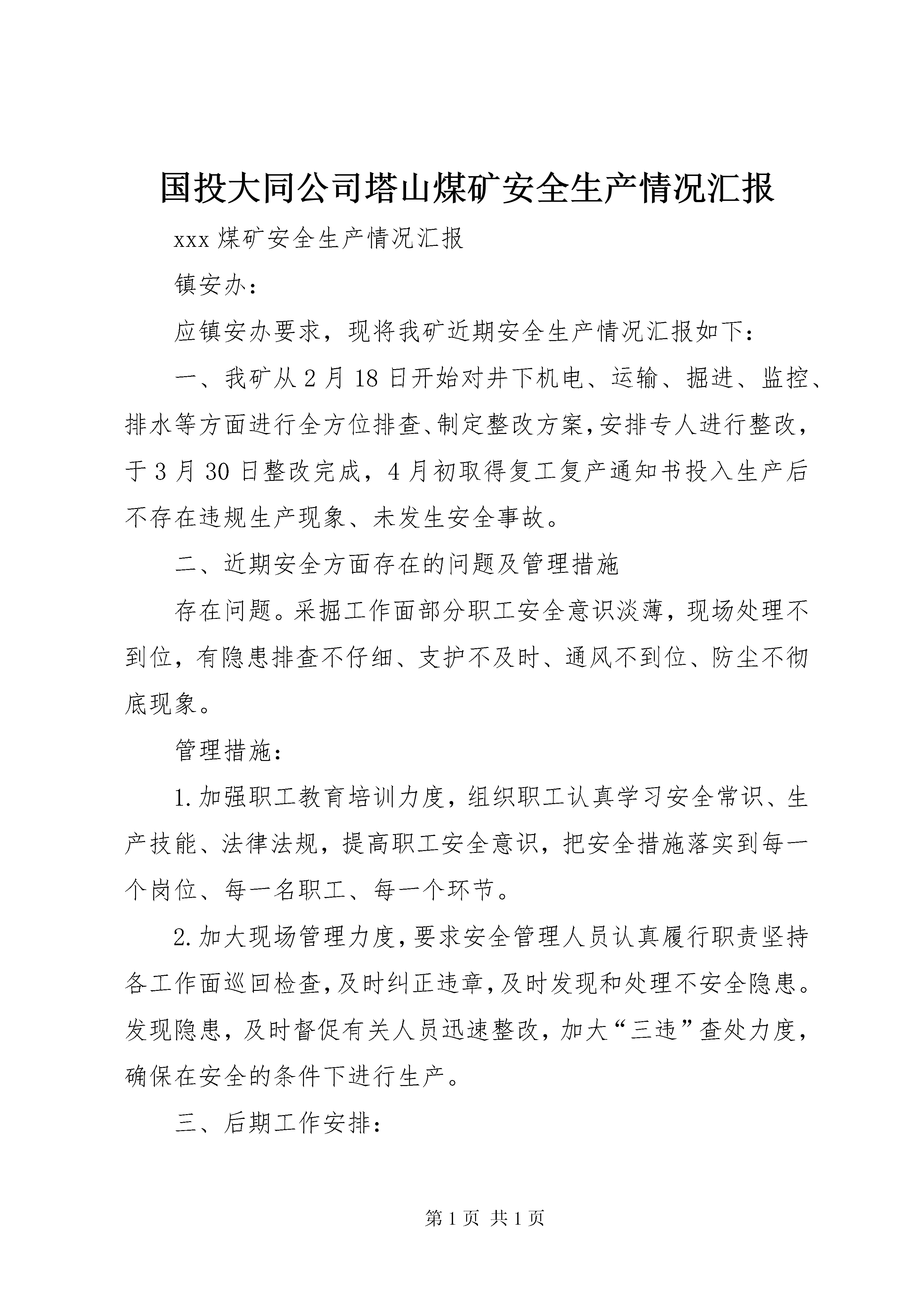 国投大同公司塔山煤矿安全生产情况汇报

xxx 煤矿安全生产情况汇报

镇安办：

应镇安办要求，现将我矿近期安全生产情况汇报如下：

一、我矿从 2 月 18 日开始对井下机电、运输、掘进、监控、排水等方面进行全方位排查、制定整改方案，安排专人进行整改，于 3 月 30 日整改完成，4 月初取得复工复产通知书投入生产后不存在违规生产现象、未发生安全事故。

二、近期安全方面存在的问题及管理措施

存在问题。采掘工作面部分职工安全意识淡薄，现场处理不到位，有隐患排查不仔细、支护不及时、通风不到位、防尘不彻底现象。

管理措施：

1.加强职工教育培训力度，组织职工认真学习安全常识、生产技能、法律法规，提高职工安全意识，把安全措施落实到每一个岗位、每一名职工、每一个环节。

2.加大现场管理力度，要求安全管理人员认真履行职责坚持各工作面巡回检查，及时纠正违章，及时发现和处理不安全隐患。发现隐患，及时督促有关人员迅速整改，加大“三违”查处力度，确保在安全的条件下进行生产。

三、后期工作安排：

第 1 页 共 1 页